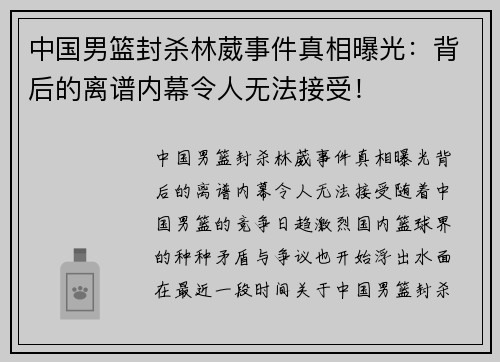 中国男篮封杀林葳事件真相曝光：背后的离谱内幕令人无法接受！

中国男篮封杀林葳事件真相曝光背后的离谱内幕令人无法接受随着中国男篮的竞争日趋激烈国内篮球界的种种矛盾与争议也开始浮出水面在最近一段时间关于中国男篮封杀